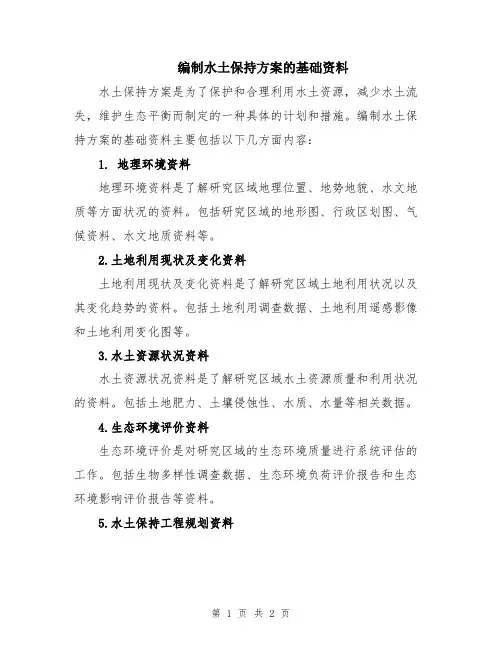 编制水土保持方案的基础资料

水土保持方案是为了保护和合理利用水土资源，减少水土流失，维护生态平衡而制定的一种具体的计划和措施。编制水土保持方案的基础资料主要包括以下几方面内容：

1. 地理环境资料

地理环境资料是了解研究区域地理位置、地势地貌、水文地质等方面状况的资料。包括研究区域的地形图、行政区划图、气候资料、水文地质资料等。

2.土地利用现状及变化资料

土地利用现状及变化资料是了解研究区域土地利用状况以及其变化趋势的资料。包括土地利用调查数据、土地利用遥感影像和土地利用变化图等。

3.水土资源状况资料

水土资源状况资料是了解研究区域水土资源质量和利用状况的资料。包括土地肥力、土壤侵蚀性、水质、水量等相关数据。

4.生态环境评价资料

生态环境评价是对研究区域的生态环境质量进行系统评估的工作。包括生物多样性调查数据、生态环境负荷评价报告和生态环境影响评价报告等资料。

5.水土保持工程规划资料

第 1 页 共 2 页